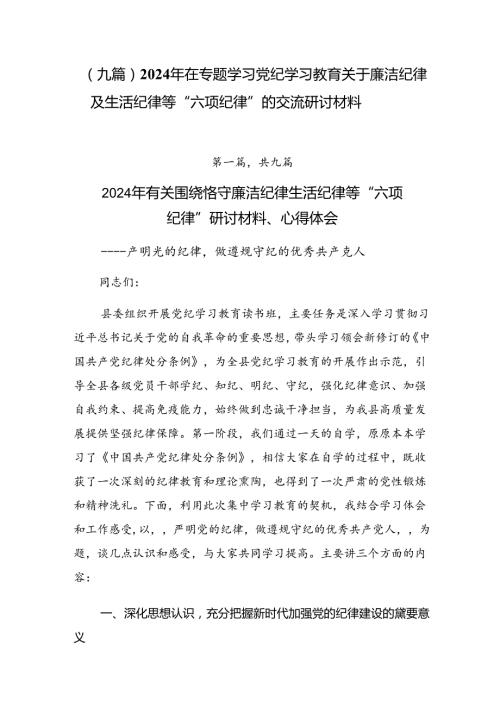 （九篇）2024年在专题学习党纪学习教育关于廉洁纪律及生活纪律等“六项纪律”的交流研讨材料

第一篇，共九篇

2024年有关围绕恪守廉洁纪律生活纪律等“六项纪律”研讨材料、心得体会

----产明光的纪律，做遵规守纪的优秀共产克人

同志们：

县委组织开展党纪学习教育读书班，主要任务是深入学习贯彻习近平总书记关于党的自我革命的重要思想，带头学习领会新修订的《中国共产党纪律处分条例》，为全县党纪学习教育的开展作出示范，引导全县各级党员干部学纪、知纪、明纪、守纪，强化纪律意识、加强自我约束、提高免疫能力，始终做到忠诚干净担当，为我县高质量发展提供坚强纪律保障。第一阶段，我们通过一天的自学，原原本本学习了《中国共产党纪律处分条例》，相信大家在自学的过程中，既收获了一次深刻的纪律教育和理论熏陶，也得到了一次严肃的党性锻炼和精神洗礼。下面，利用此次集中学习教育的契机，我结合学习体会和工作感受，以，，严明党的纪律，做遵规守纪的优秀共产党人，，为题，谈几点认识和感受，与大家共同学习提高。主要讲三个方面的内容：

一、深化思想认识，充分把握新时代加强党的纪律建设的黛要意义